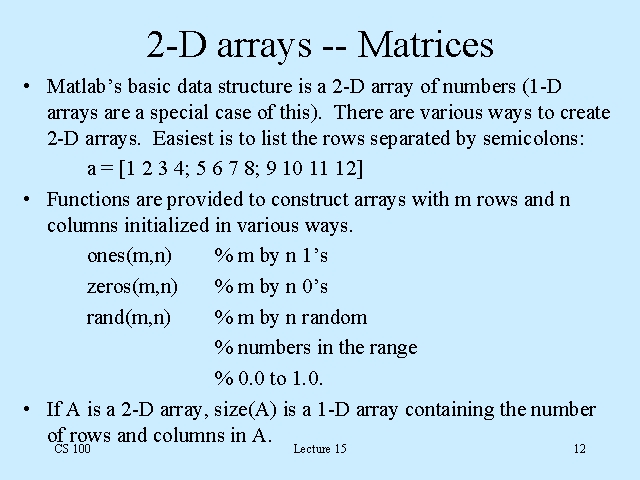 2-D arrays -- Matrices

• Matlab's basic data structure is a 2-D array of numbers (1-D arrays are a special case of this). There are various ways to create 2-D arrays. Easiest is to list the rows separated by semicolons:

a = [1 2 3 4; 5 6 7 8; 9 10 11 12]

• Functions are provided to construct arrays with m rows and n columns initialized in various ways.

ones(m,n) % m by n 1's
zeros(m,n) % m by n 0's
rand(m,n) % m by n random
% numbers in the range
% 0.0 to 1.0.

• If A is a 2-D array, size(A) is a 1-D array containing the number of rows and columns in A.

CS 100 Lecture 15 12